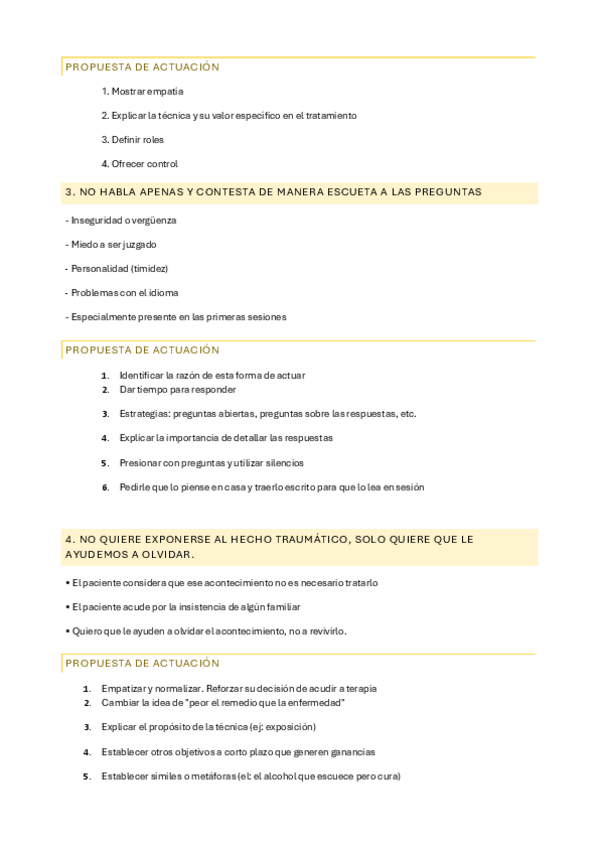 PROPUESTA DE ACTUACIÓN

1. Mostrar empatía

2. Explicar la técnica y su valor específico en el tratamiento

3. Definir roles

4. Ofrecer control

3. NO HABLA APENAS Y CONTESTA DE MANERA ESCUETA A LAS PREGUNTAS

- Inseguridad o vergüenza

- Miedo a ser juzgado

- Personalidad (timidez)

- Problemas con el idioma

- Especialmente presente en las primeras sesiones

PROPUESTA DE ACTUACIÓN

1. Identificar la razón de esta forma de actuar
2. Dar tiempo para responder

3. Estrategias: preguntas abiertas, preguntas sobre las respuestas, etc.

4. Explicar la importancia de detallar las respuestas

5. Presionar con preguntas y utilizar silencios

6. Pedirle que lo piense en casa y traerlo escrito para que lo lea en sesión

4. NO QUIERE EXPONERSE AL HECHO TRAUMÁTICO, SOLO QUIERE QUE LE AYUDEMOS A OLVIDAR.

• El paciente considera que ese acontecimiento no es necesario tratarlo

• El paciente acude por la insistencia de algún familiar

• Quiero que le ayuden a olvidar el acontecimiento, no a revivirlo.

PROPUESTA DE ACTUACIÓN

1. Empatizar y normalizar. Reforzar su decisión de acudir a terapia
2. Cambiar la idea de "peor el remedio que la enfermedad"

3. Explicar el propósito de la técnica (ej: exposición)

4. Establecer otros objetivos a corto plazo que generen ganancias

5. Establecer símiles o metáforas (ej: el alcohol que escuece pero cura)